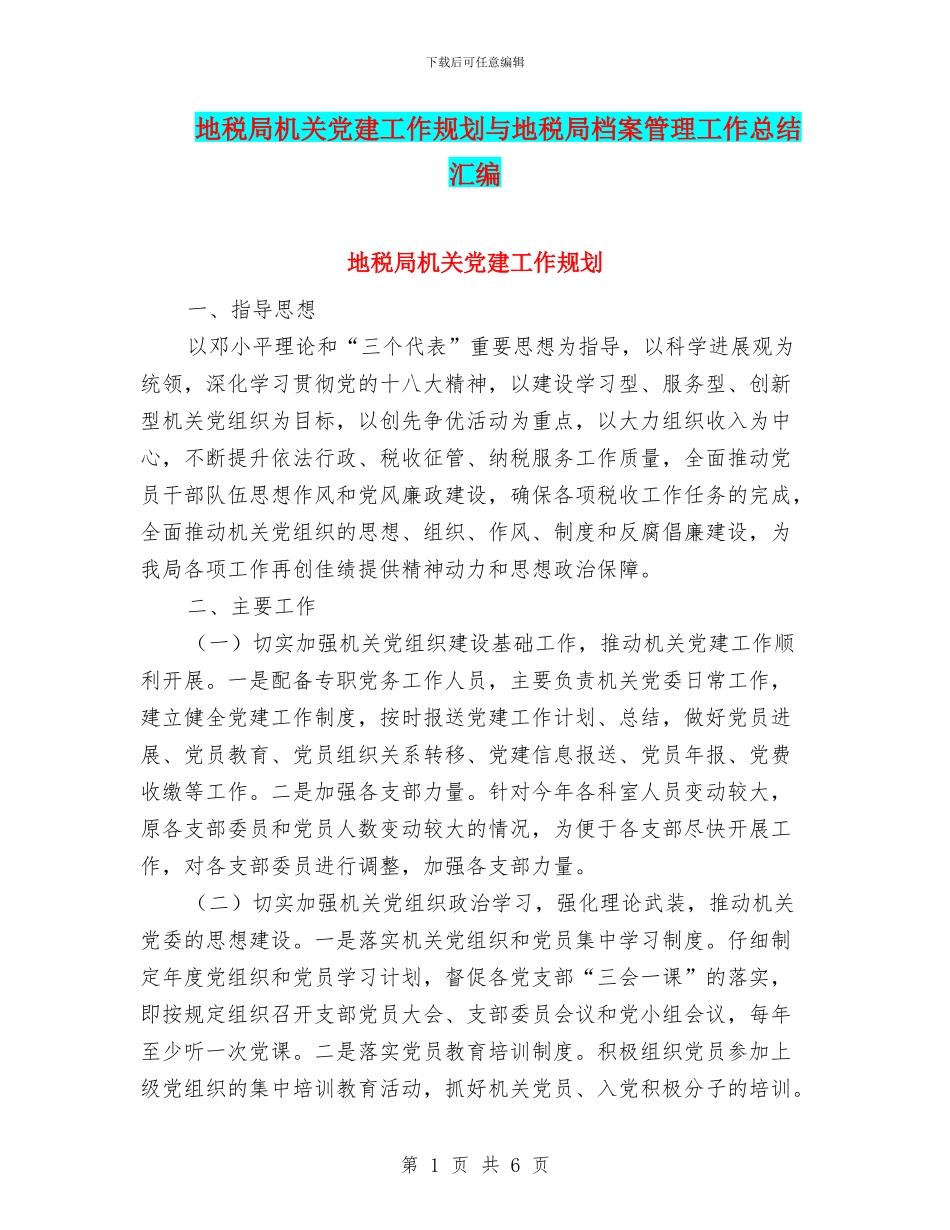 下载后可任意编辑

地税局机关党建工作规划与地税局档案管理工作总结汇编

地税局机关党建工作规划

一、指导思想

以邓小平理论和“三个代表”重要思想为指导，以科学进展观为统领，深化学习贯彻党的十八大精神，以建设学习型、服务型、创新型机关党组织为目标，以创先争优活动为重点，以大力组织收入为中心，不断提升依法行政、税收征管、纳税服务工作质量，全面推动党员干部队伍思想作风和党风廉政建设，确保各项税收工作任务的完成，全面推动机关党组织的思想、组织、作风、制度和反腐倡廉建设，为我局各项工作再创佳绩提供精神动力和思想政治保障。

二、主要工作

（一）切实加强机关党组织建设基础工作，推动机关党建工作顺利开展。一是配备专职党务工作人员，主要负责机关党委日常工作，建立健全党建工作制度，按时报送党建工作计划、总结，做好党员进展、党员教育、党员组织关系转移、党建信息报送、党员年报、党费收缴等工作。二是加强各支部力量。针对今年各科室人员变动较大，原各支部委员和党员人数变动较大的情况，为便于各支部尽快开展工作，对各支部委员进行调整，加强各支部力量。

（二）切实加强机关党组织政治学习，强化理论武装，推动机关党委的思想建设。一是落实机关党组织和党员集中学习制度。仔细制定年度党组织和党员学习计划，督促各党支部“三会一课”的落实，即按规定组织召开支部党员大会、支部委员会议和党小组会议，每年至少听一次党课。二是落实党员教育培训制度。积极组织党员参加上级党组织的集中培训教育活动，抓好机关党员、入党积极分子的培训。

第 1 页 共 6 页